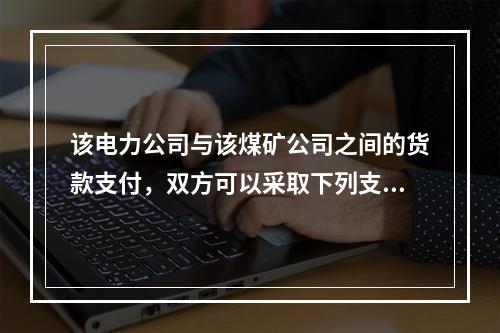 该电力公司与该煤矿公司之间的货款支付，双方可以采取下列支...